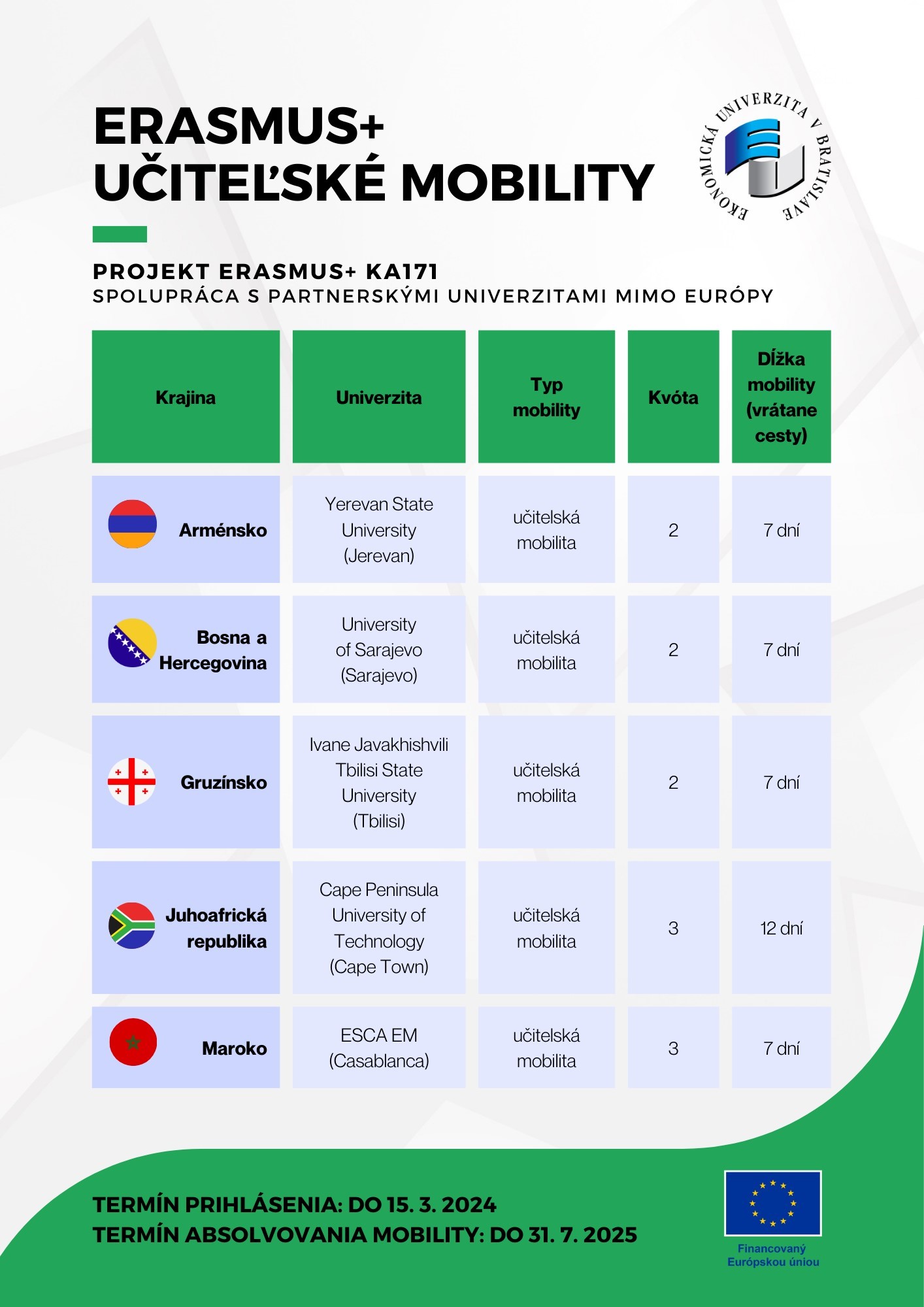 ERASMUS+
UČITEĽSKÉ MOBILITY

EKONOMICKÁ UNIVERZITA V BRATISLAVE

PROJEKT ERASMUS+ KA171
SPOLUPRÁCA S PARTNERSKÝMI UNIVERZITAMI MIMO EURÓPY

| Krajina | Univerzita | Typ mobility | Kvóta | Dĺžka mobility (vrátane cesty) |
|---|---|---|---|---|
| Arménsko | Yerevan State University (Jerevan) | učitelská mobilita | 2 | 7 dní |
| Bosna a Hercegovina | University of Sarajevo (Sarajevo) | učitelská mobilita | 2 | 7 dní |
| Gruzínsko | Ivane Javakhishvili Tbilisi State University (Tbilisi) | učitelská mobilita | 2 | 7 dní |
| Juhoafrická republika | Cape Peninsula University of Technology (Cape Town) | učitelská mobilita | 3 | 12 dní |
| Maroko | ESCA EM (Casablanca) | učitelská mobilita | 3 | 7 dní |

TERMÍN PRIHLÁSENIA: DO 15. 3. 2024
TERMÍN ABSOLVOVANIA MOBILITY: DO 31. 7. 2025

Financovaný Európskou úniou